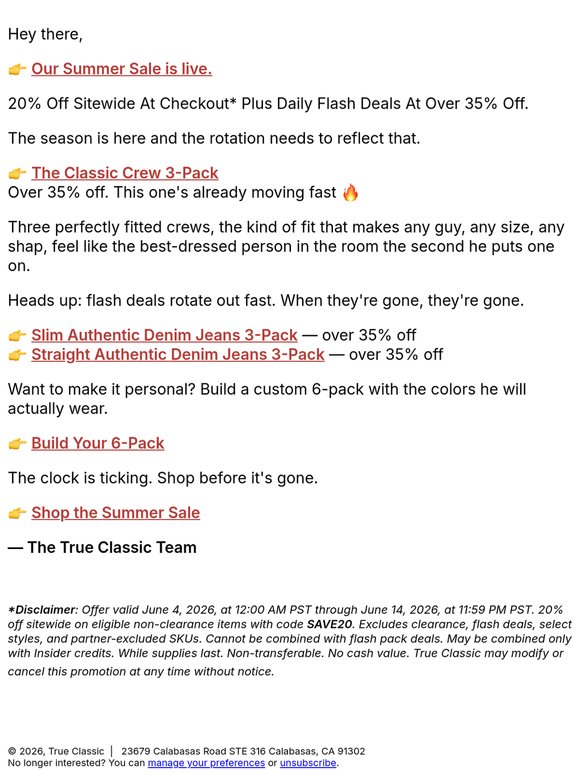 Hey there,

👉 Our Summer Sale is live.

20% Off Sitewide At Checkout* Plus Daily Flash Deals At Over 35% Off.

The season is here and the rotation needs to reflect that.

👉 The Classic Crew 3-Pack
Over 35% off. This one's already moving fast 🔥

Three perfectly fitted crews, the kind of fit that makes any guy, any size, any shap, feel like the best-dressed person in the room the second he puts one on.

Heads up: flash deals rotate out fast. When they're gone, they're gone.

👉 Slim Authentic Denim Jeans 3-Pack — over 35% off
👉 Straight Authentic Denim Jeans 3-Pack — over 35% off

Want to make it personal? Build a custom 6-pack with the colors he will actually wear.

👉 Build Your 6-Pack

The clock is ticking. Shop before it's gone.

👉 Shop the Summer Sale

— The True Classic Team

*Disclaimer: Offer valid June 4, 2026, at 12:00 AM PST through June 14, 2026, at 11:59 PM PST. 20% off sitewide on eligible non-clearance items with code SAVE20. Excludes clearance, flash deals, select styles, and partner-excluded SKUs. Cannot be combined with flash pack deals. May be combined only with Insider credits. While supplies last. Non-transferable. No cash value. True Classic may modify or cancel this promotion at any time without notice.

© 2026, True Classic | 23679 Calabasas Road STE 316 Calabasas, CA 91302
No longer interested? You can manage your preferences or unsubscribe.